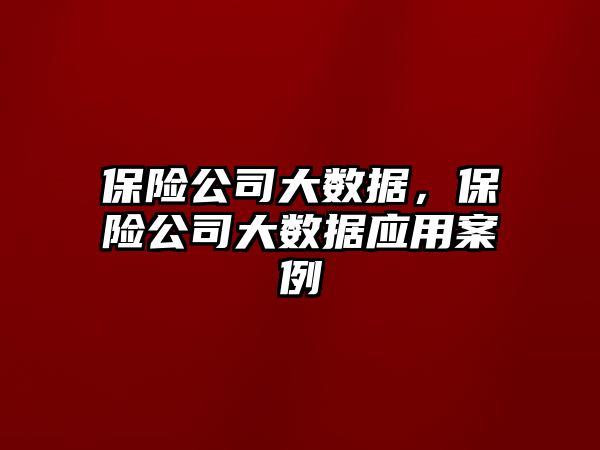 保险公司大数据，保险公司大数据应用案例